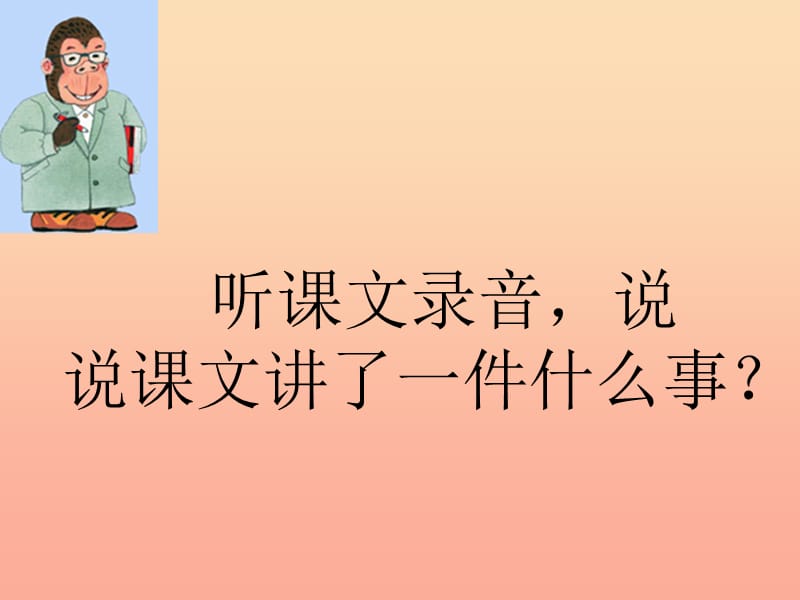 听课文录音，说说课文讲了一件什么事？